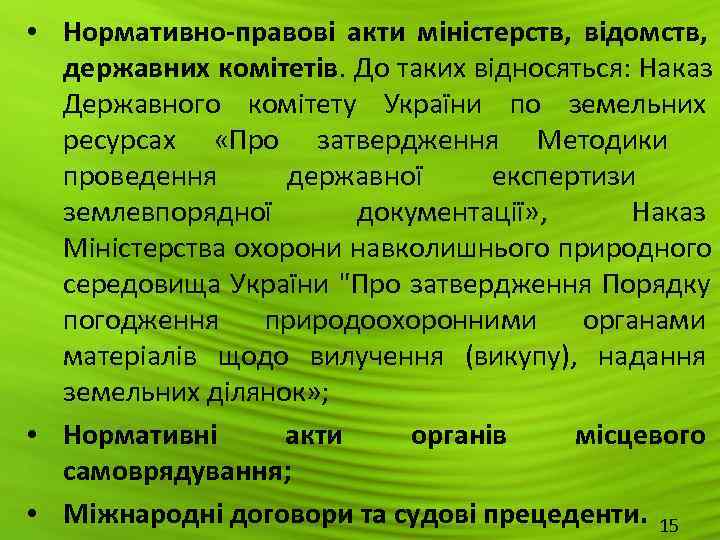 • Нормативно-правові акти міністерств, відомств, державних комітетів. До таких відносяться: Наказ Державного комітету України по земельних ресурсах «Про затвердження Методики проведення державної експертизи землевпорядної документації», Наказ Міністерства охорони навколишнього природного середовища України "Про затвердження Порядку погодження природоохоронними органами матеріалів щодо вилучення (викупу), надання земельних ділянок»;

• Нормативні акти органів місцевого самоврядування;

• Міжнародні договори та судові прецеденти.

15